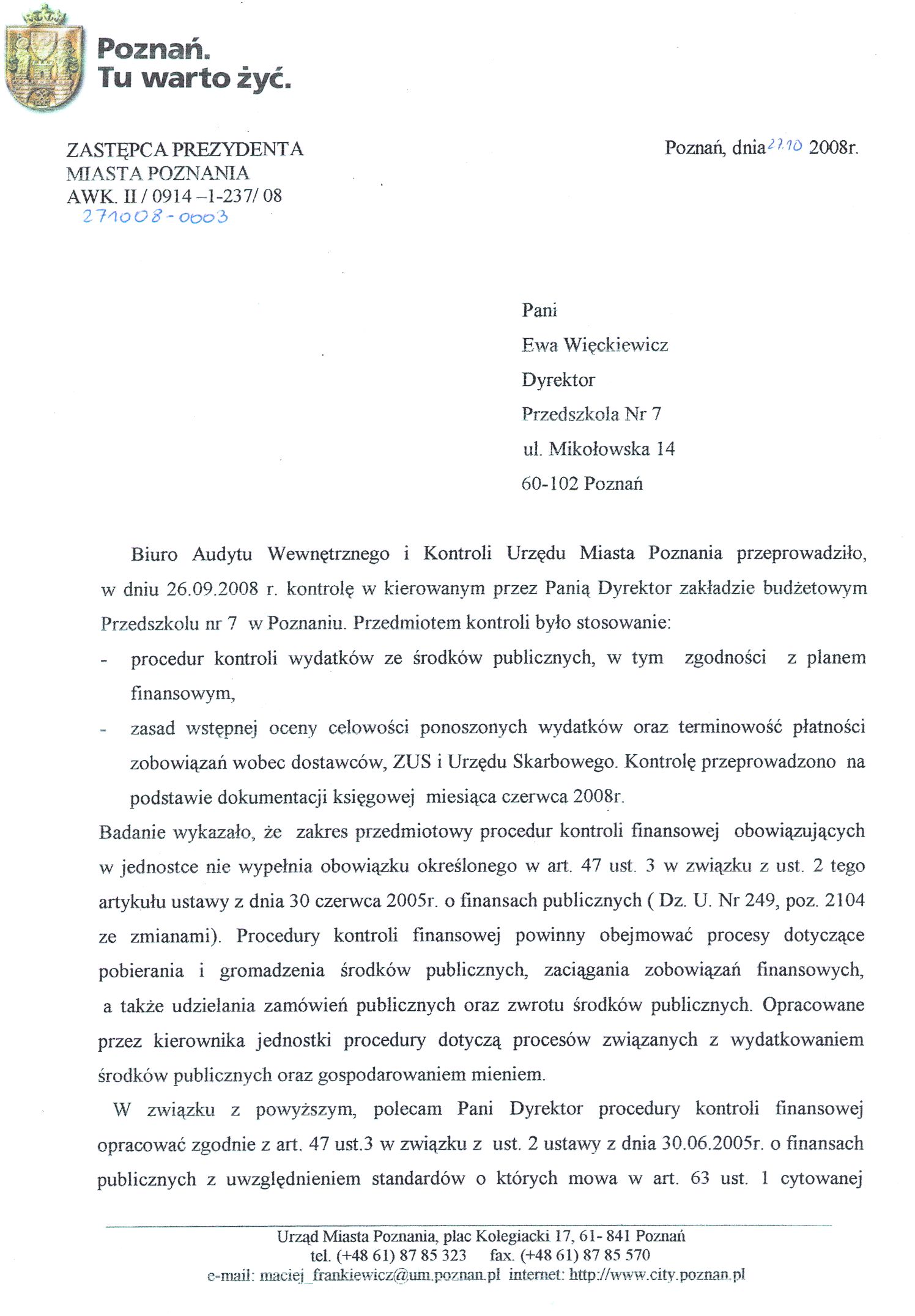 Poznań.
Tu warto żyć.

ZASTĘPCA PREZYDENTA
MIASTA POZNANIA
AWK. II / 0914 –1-237/ 08
271008-0003

Poznań, dnia 27.10 2008r.

Pani
Ewa Więckiewicz
Dyrektor
Przedszkola Nr 7
ul. Mikołowska 14
60-102 Poznań

Biuro Audytu Wewnętrznego i Kontroli Urzędu Miasta Poznania przeprowadziło, w dniu 26.09.2008 r. kontrolę w kierowanym przez Panią Dyrektor zakładzie budżetowym Przedszkolu nr 7 w Poznaniu. Przedmiotem kontroli było stosowanie:
- procedur kontroli wydatków ze środków publicznych, w tym zgodności z planem finansowym,
- zasad wstępnej oceny celowości ponoszonych wydatków oraz terminowość płatności zobowiązań wobec dostawców, ZUS i Urzędu Skarbowego. Kontrolę przeprowadzono na podstawie dokumentacji księgowej miesiąca czerwca 2008r.
Badanie wykazało, że zakres przedmiotowy procedur kontroli finansowej obowiązujących w jednostce nie wypełnia obowiązku określonego w art. 47 ust. 3 w związku z ust. 2 tego artykułu ustawy z dnia 30 czerwca 2005r. o finansach publicznych ( Dz. U. Nr 249, poz. 2104 ze zmianami). Procedury kontroli finansowej powinny obejmować procesy dotyczące pobierania i gromadzenia środków publicznych, zaciągania zobowiązań finansowych, a także udzielania zamówień publicznych oraz zwrotu środków publicznych. Opracowane przez kierownika jednostki procedury dotyczą procesów związanych z wydatkowaniem środków publicznych oraz gospodarowaniem mieniem.
W związku z powyższym, polecam Pani Dyrektor procedury kontroli finansowej opracować zgodnie z art. 47 ust.3 w związku z ust. 2 ustawy z dnia 30.06.2005r. o finansach publicznych z uwzględnieniem standardów o których mowa w art. 63 ust. 1 cytowanej

Urząd Miasta Poznania, plac Kolegiacki 17, 61- 841 Poznań
tel. (+48 61) 87 85 323 fax. (+48 61) 87 85 570
e-mail: maciej_frankiewicz@um.poznan.pl internet: http://www.city.poznan.pl